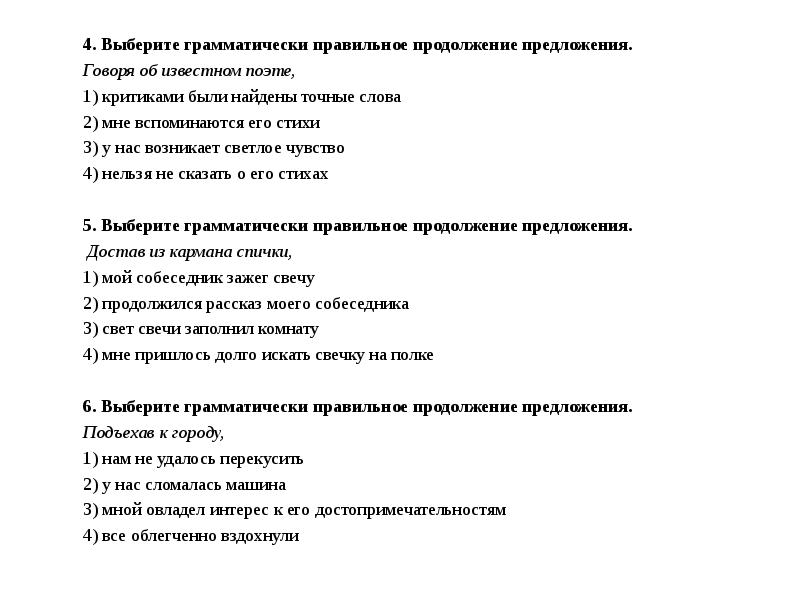 4. Выберите грамматически правильное продолжение предложения.
Говоря об известном поэте,
1) критиками были найдены точные слова
2) мне вспоминаются его стихи
3) у нас возникает светлое чувство
4) нельзя не сказать о его стихах

5. Выберите грамматически правильное продолжение предложения.
Достав из кармана спички,
1) мой собеседник зажег свечу
2) продолжился рассказ моего собеседника
3) свет свечи заполнил комнату
4) мне пришлось долго искать свечку на полке

6. Выберите грамматически правильное продолжение предложения.
Подъехав к городу,
1) нам не удалось перекусить
2) у нас сломалась машина
3) мной овладел интерес к его достопримечательностям
4) все облегченно вздохнули